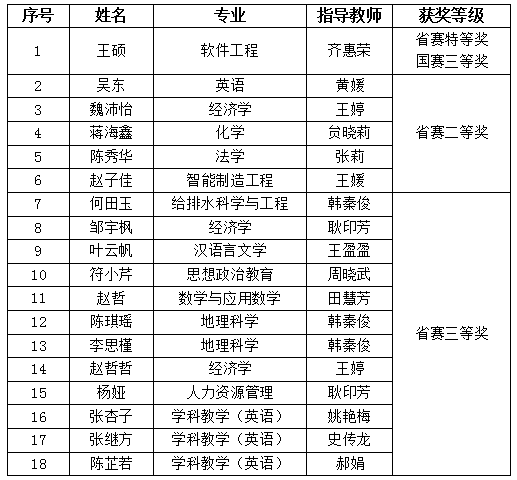 | 序号 | 姓名 | 专业 | 指导教师 | 获奖等级 |
|---|---|---|---|---|
| 1 | 王硕 | 软件工程 | 齐惠荣 | 省赛特等奖 国赛三等奖 |
| 2 | 吴东 | 英语 | 黄媛 | 省赛二等奖 |
| 3 | 魏沛怡 | 经济学 | 王婷 | |
| 4 | 蒋海鑫 | 化学 | 贠晓莉 | |
| 5 | 陈秀华 | 法学 | 张莉 | |
| 6 | 赵子佳 | 智能制造工程 | 王媛 | |
| 7 | 何田玉 | 给排水科学与工程 | 韩秦俊 | 省赛三等奖 |
| 8 | 邹宇枫 | 经济学 | 耿印芳 | |
| 9 | 叶云帆 | 汉语言文学 | 王盈盈 | |
| 10 | 符小芹 | 思想政治教育 | 周晓武 | |
| 11 | 赵哲 | 数学与应用数学 | 田慧芳 | |
| 12 | 陈琪瑶 | 地理科学 | 韩秦俊 | |
| 13 | 李思槿 | 地理科学 | 韩秦俊 | |
| 14 | 赵哲哲 | 经济学 | 王婷 | |
| 15 | 杨娅 | 人力资源管理 | 耿印芳 | |
| 16 | 张杏子 | 学科教学（英语） | 姚艳梅 | |
| 17 | 张继方 | 学科教学（英语） | 史传龙 | |
| 18 | 陈芷若 | 学科教学（英语） | 郝娟 | |